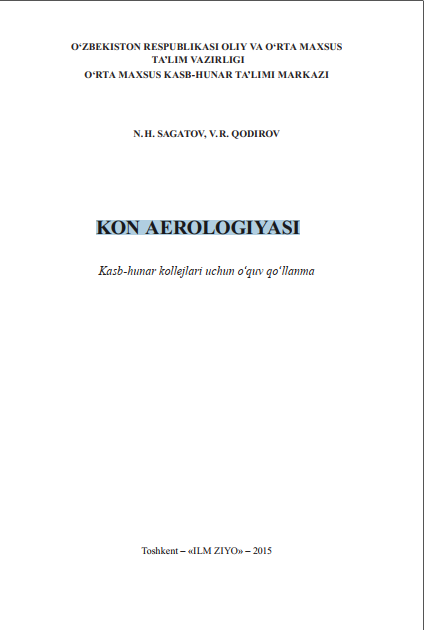 O'ZBEKISTON RESPUBLIKASI OLIY VA O'RTA MAXSUS TA'LIM VAZIRLIGI
O'RTA MAXSUS KASB-HUNAR TA'LIMI MARKAZI

N.H. SAGATOV, V.R. QODIROV

KON AEROLOGIYASI

Kasb-hunar kollejlari uchun o'quv qo'llanma

Toshkent – «ILM ZIYO» – 2015